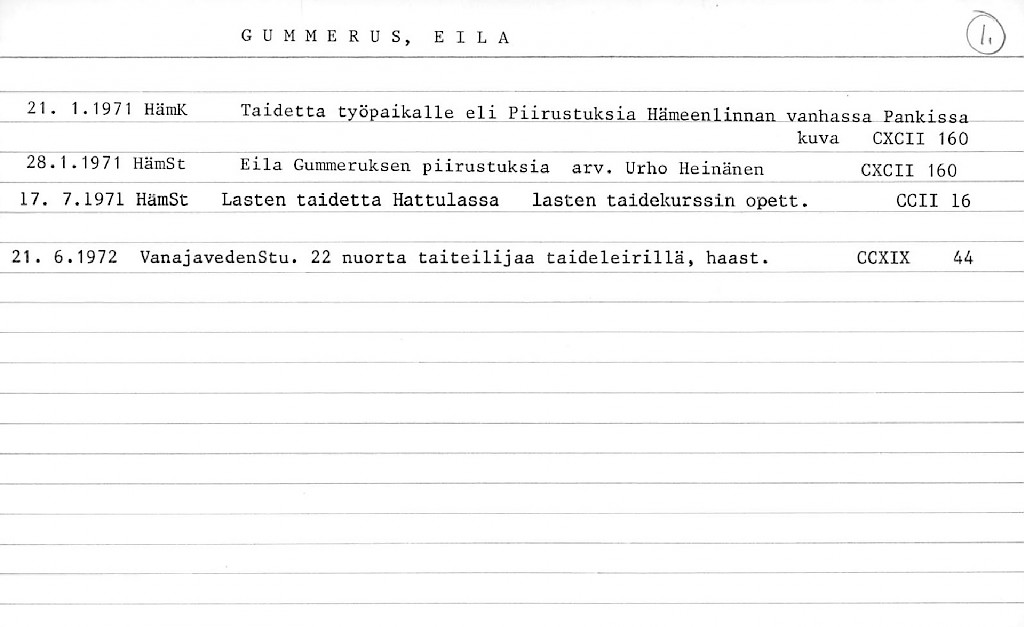 GUMMERUS, EILA

1.

21. 1.1971 HämK Taidetta työpaikalle eli Piirustuksia Hämeenlinnan vanhassa Pankissa kuva CXCII 160

28.1.1971 HämSt Eila Gummeruksen piirustuksia arv. Urho Heinänen CXCII 160

17. 7.1971 HämSt Lasten taidetta Hattulassa lasten taidekurssin opett. CCII 16

21. 6.1972 VanajavedenStu. 22 nuorta taiteilijaa taideleirillä, haast. CCXIX 44